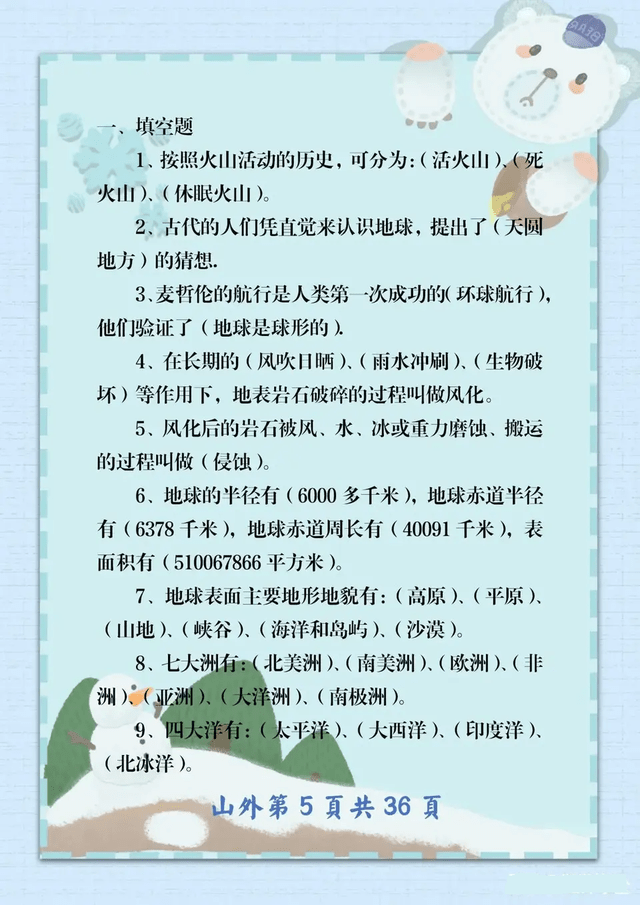 一、填空题

1、按照火山活动的历史，可分为：（活火山）、（死火山）、（休眠火山）。

2、古代的人们凭直觉来认识地球，提出了（天圆地方）的猜想.

3、麦哲伦的航行是人类第一次成功的（环球航行），他们验证了（地球是球形的）.

4、在长期的（风吹日晒）、（雨水冲刷）、（生物破坏）等作用下，地表岩石破碎的过程叫做风化。

5、风化后的岩石被风、水、冰或重力磨蚀、搬运的过程叫做（侵蚀）。

6、地球的半径有（6000 多千米），地球赤道半径有（6378 千米），地球赤道周长有（40091 千米），表面积有（510067866 平方米）。

7、地球表面主要地形地貌有：（高原）、（平原）、（山地）、（峡谷）、（海洋和岛屿）、（沙漠）。

8、七大洲有：（北美洲）、（南美洲）、（欧洲）、（非洲）、（亚洲）、（大洋洲）、（南极洲）。

9、四大洋有：（太平洋）、（大西洋）、（印度洋）、（北冰洋）。

山外第 5 頁共 36 頁